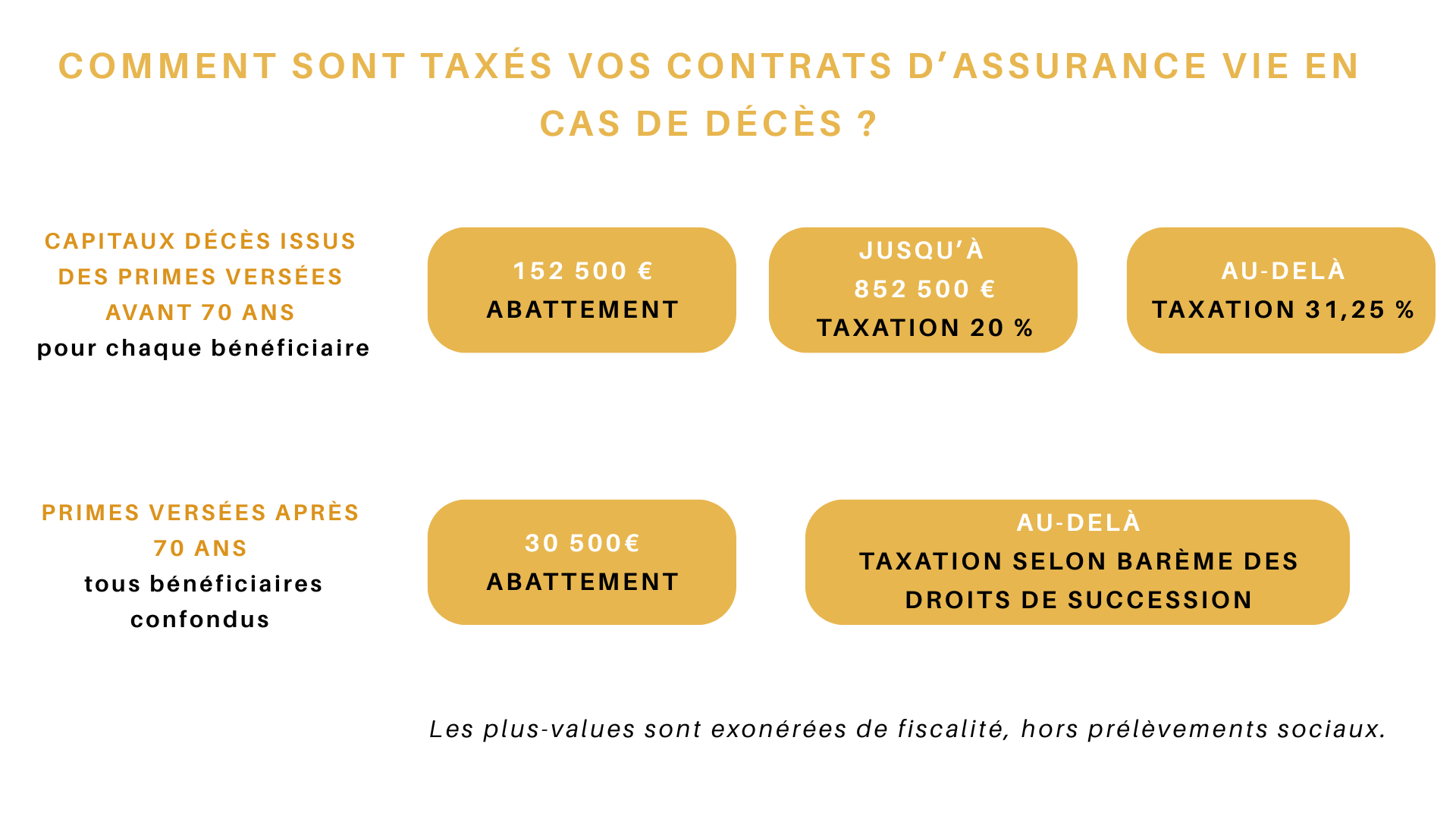 COMMENT SONT TAXÉS VOS CONTRATS D'ASSURANCE VIE EN CAS DE DÉCÈS ?

CAPITAUX DÉCÈS ISSUS DES PRIMES VERSÉES AVANT 70 ANS
pour chaque bénéficiaire

152 500 €
ABATTEMENT

JUSQU'À
852 500 €
TAXATION 20 %

AU-DELÀ
TAXATION 31,25 %

PRIMES VERSÉES APRÈS 70 ANS
tous bénéficiaires confondus

30 500€
ABATTEMENT

AU-DELÀ
TAXATION SELON BARÈME DES DROITS DE SUCCESSION

Les plus-values sont exonérées de fiscalité, hors prélèvements sociaux.